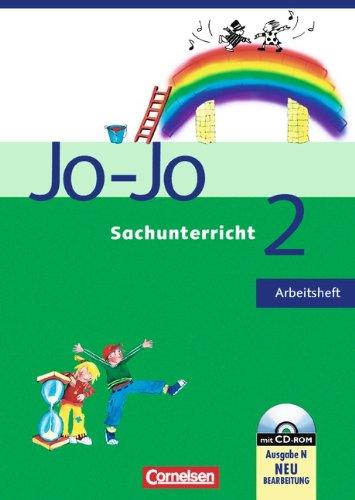 Jo-Jo

Sachunterricht 2

Arbeitsheft

mit CD-ROM

Ausgabe N
NEU
BEARBEITUNG

Cornelsen